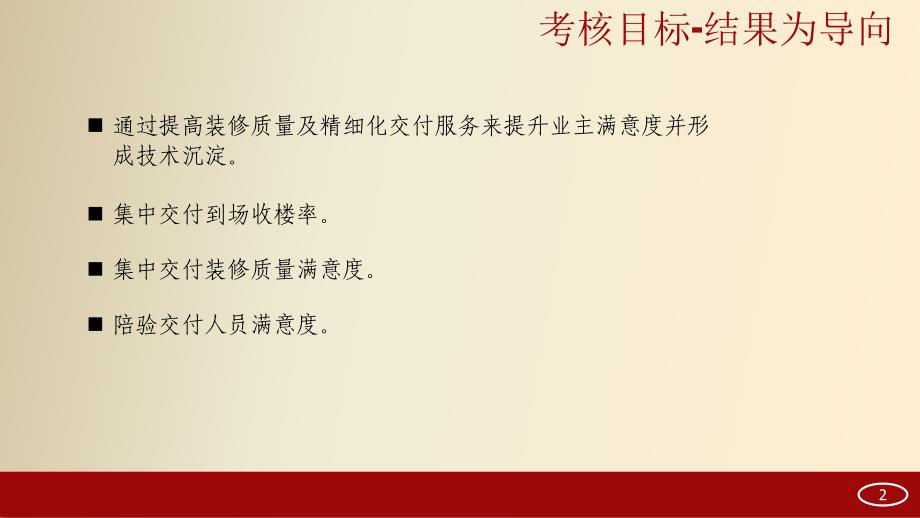 考核目标-结果为导向

■ 通过提高装修质量及精细化交付服务来提升业主满意度并形成技术沉淀。

■ 集中交付到场收楼率。

■ 集中交付装修质量满意度。

■ 陪验交付人员满意度。

2